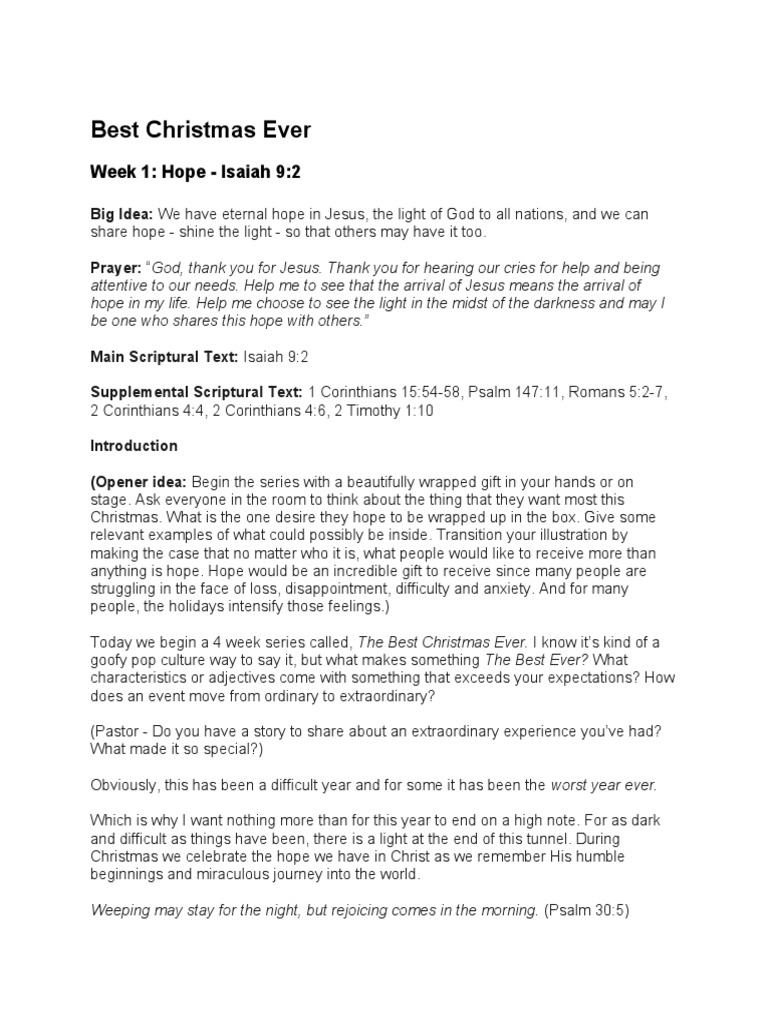 Best Christmas Ever

Week 1: Hope - Isaiah 9:2

Big Idea: We have eternal hope in Jesus, the light of God to all nations, and we can share hope - shine the light - so that others may have it too.

Prayer: "God, thank you for Jesus. Thank you for hearing our cries for help and being attentive to our needs. Help me to see that the arrival of Jesus means the arrival of hope in my life. Help me choose to see the light in the midst of the darkness and may I be one who shares this hope with others."

Main Scriptural Text: Isaiah 9:2

Supplemental Scriptural Text: 1 Corinthians 15:54-58, Psalm 147:11, Romans 5:2-7, 2 Corinthians 4:4, 2 Corinthians 4:6, 2 Timothy 1:10

Introduction

(Opener idea: Begin the series with a beautifully wrapped gift in your hands or on stage. Ask everyone in the room to think about the thing that they want most this Christmas. What is the one desire they hope to be wrapped up in the box. Give some relevant examples of what could possibly be inside. Transition your illustration by making the case that no matter who it is, what people would like to receive more than anything is hope. Hope would be an incredible gift to receive since many people are struggling in the face of loss, disappointment, difficulty and anxiety. And for many people, the holidays intensify those feelings.)

Today we begin a 4 week series called, The Best Christmas Ever. I know it's kind of a goofy pop culture way to say it, but what makes something The Best Ever? What characteristics or adjectives come with something that exceeds your expectations? How does an event move from ordinary to extraordinary?

(Pastor - Do you have a story to share about an extraordinary experience you've had? What made it so special?)

Obviously, this has been a difficult year and for some it has been the worst year ever.

Which is why I want nothing more than for this year to end on a high note. For as dark and difficult as things have been, there is a light at the end of this tunnel. During Christmas we celebrate the hope we have in Christ as we remember His humble beginnings and miraculous journey into the world.

Weeping may stay for the night, but rejoicing comes in the morning. (Psalm 30:5)